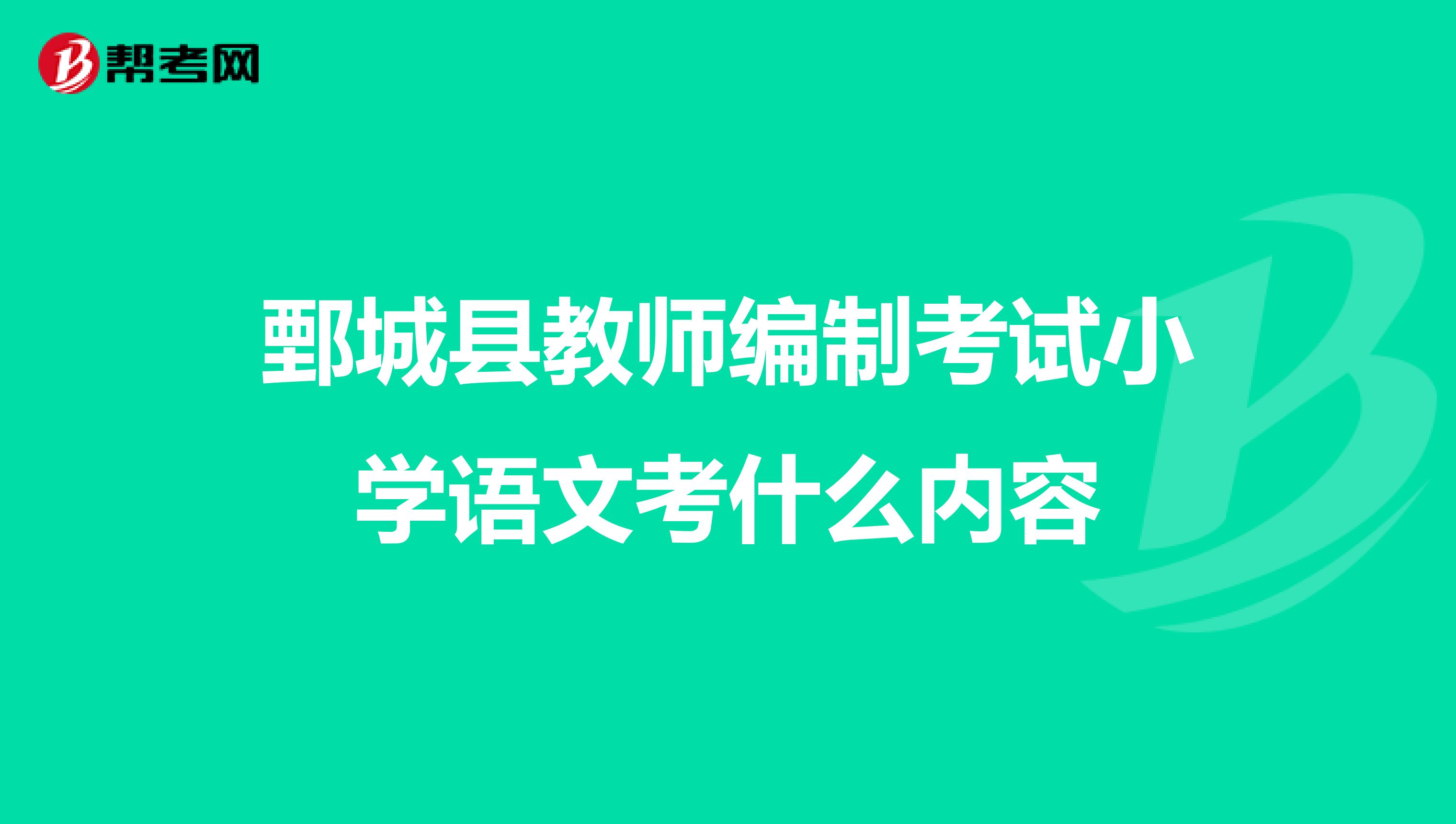 帮考网

鄄城县教师编制考试小学语文考什么内容